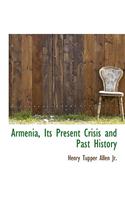 Armenia, Its Present Crisis and Past History

Henry Tupper Allen Jr.